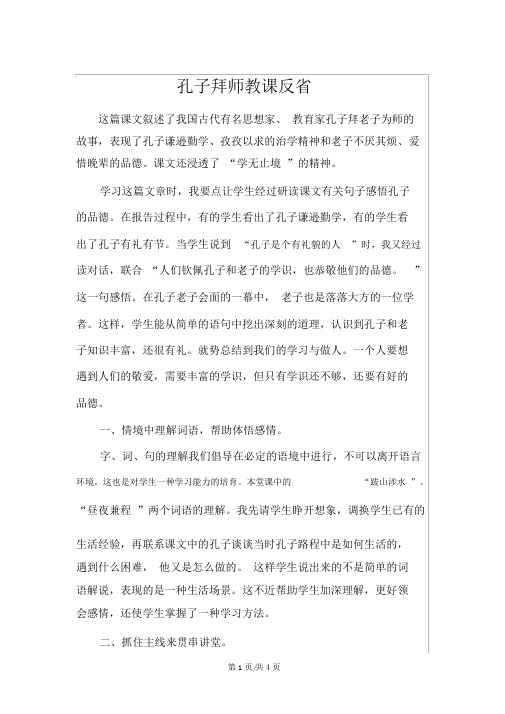 孔子拜师教课反省

这篇课文叙述了我国古代有名思想家、 教育家孔子拜老子为师的故事，表现了孔子谦逊勤学、孜孜以求的治学精神和老子不厌其烦、爱惜晚辈的品德。课文还浸透了 “学无止境 ”的精神。

学习这篇文章时，我要点让学生经过研读课文有关句子感悟孔子的品德。在报告过程中，有的学生看出了孔子谦逊勤学，有的学生看出了孔子有礼有节。当学生说到 “孔子是个有礼貌的人 ”时，我又经过读对话，联合 “人们钦佩孔子和老子的学识，也恭敬他们的品德。 ”这一句感悟。在孔子老子会面的一幕中， 老子也是落落大方的一位学者。这样，学生能从简单的语句中挖出深刻的道理，认识到孔子和老子知识丰富，还很有礼。就势总结到我们的学习与做人。一个人要想遇到人们的敬爱，需要丰富的学识，但只有学识还不够，还要有好的品德。

一、情境中理解词语，帮助体悟感情。

字、词、句的理解我们倡导在必定的语境中进行，不可以离开语言环境。这也是对学生一种学习能力的培育。本堂课中的 “跋山涉水 ”、“昼夜兼程 ”两个词语的理解。我先请学生睁开想象，调换学生已有的生活经验，再联系课文中的孔子谈谈当时孔子路程中是如何生活的，遇到什么困难， 他又是怎么做的。 这样学生说出来的不是简单的词语解说，表现的是一种生活场景。这不近帮助学生加深理解，更好领会感情，还使学生掌握了一种学习方法。

二、抓住主线来贯串讲堂。

第 1 页/共 4 页